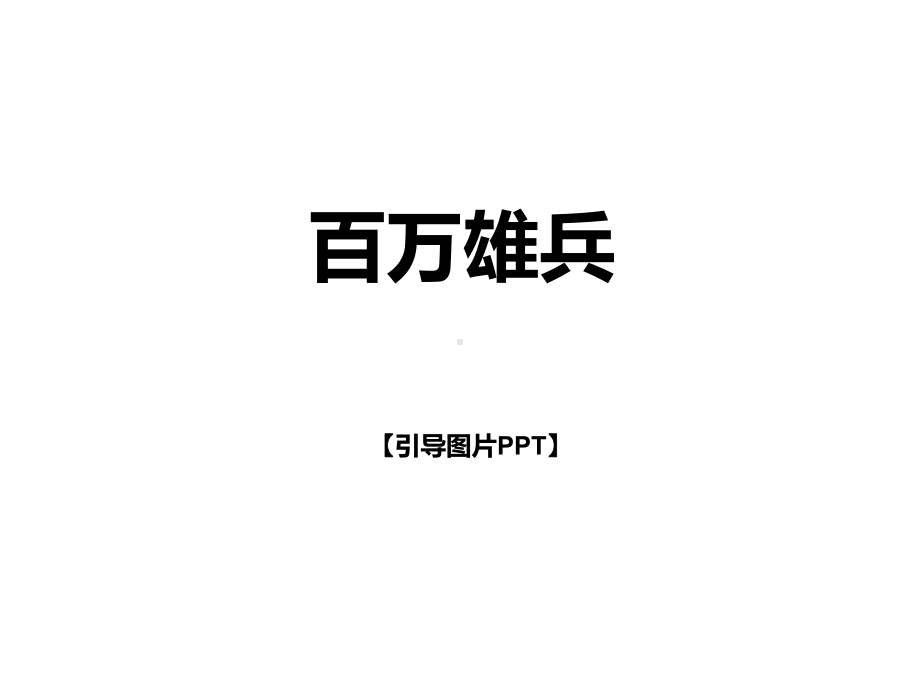 百万雄兵

【引导图片PPT】